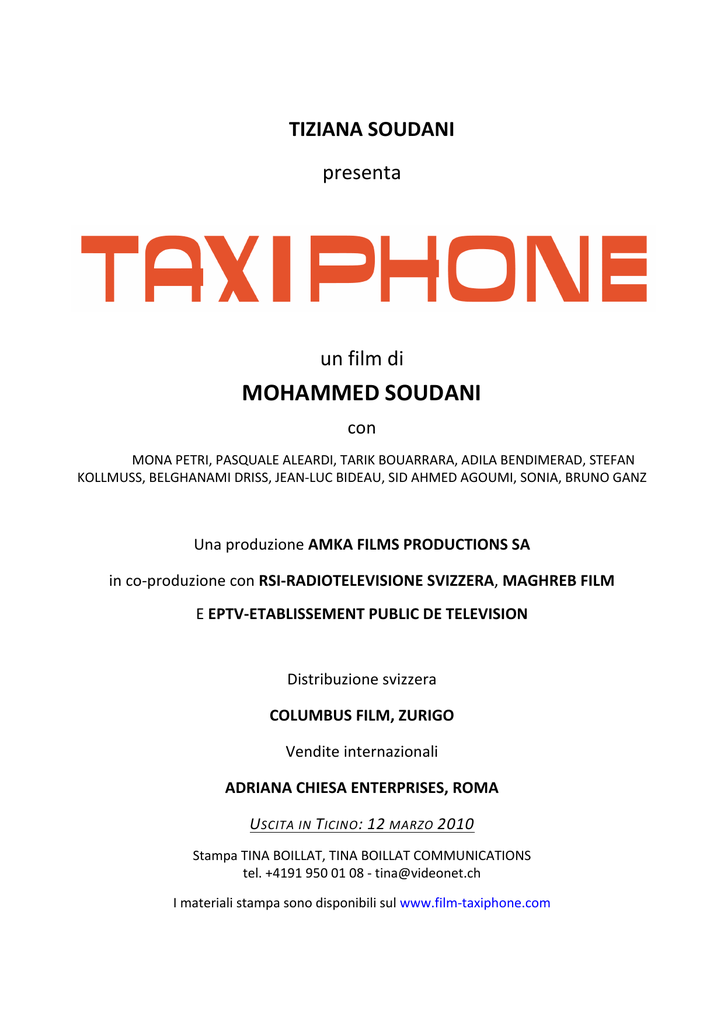 TIZIANA SOUDANI

presenta

TAXIPHONE

un film di

MOHAMMED SOUDANI

con

MONA PETRI, PASQUALE ALEARDI, TARIK BOUARRARA, ADILA BENDIMERAD, STEFAN KOLLMUSS, BELGHANAMI DRISS, JEAN-LUC BIDEAU, SID AHMED AGOUMI, SONIA, BRUNO GANZ

Una produzione AMKA FILMS PRODUCTIONS SA

in co-produzione con RSI-RADIOTELEVISIONE SVIZZERA, MAGHREB FILM

E EPTV-ETABLISSEMENT PUBLIC DE TELEVISION

Distribuzione svizzera

COLUMBUS FILM, ZURIGO

Vendite internazionali

ADRIANA CHIESA ENTERPRISES, ROMA

USCITA IN TICINO: 12 MARZO 2010

Stampa TINA BOILLAT, TINA BOILLAT COMMUNICATIONS
tel. +4191 950 01 08 - tina@videonet.ch

I materiali stampa sono disponibili sul www.film-taxiphone.com